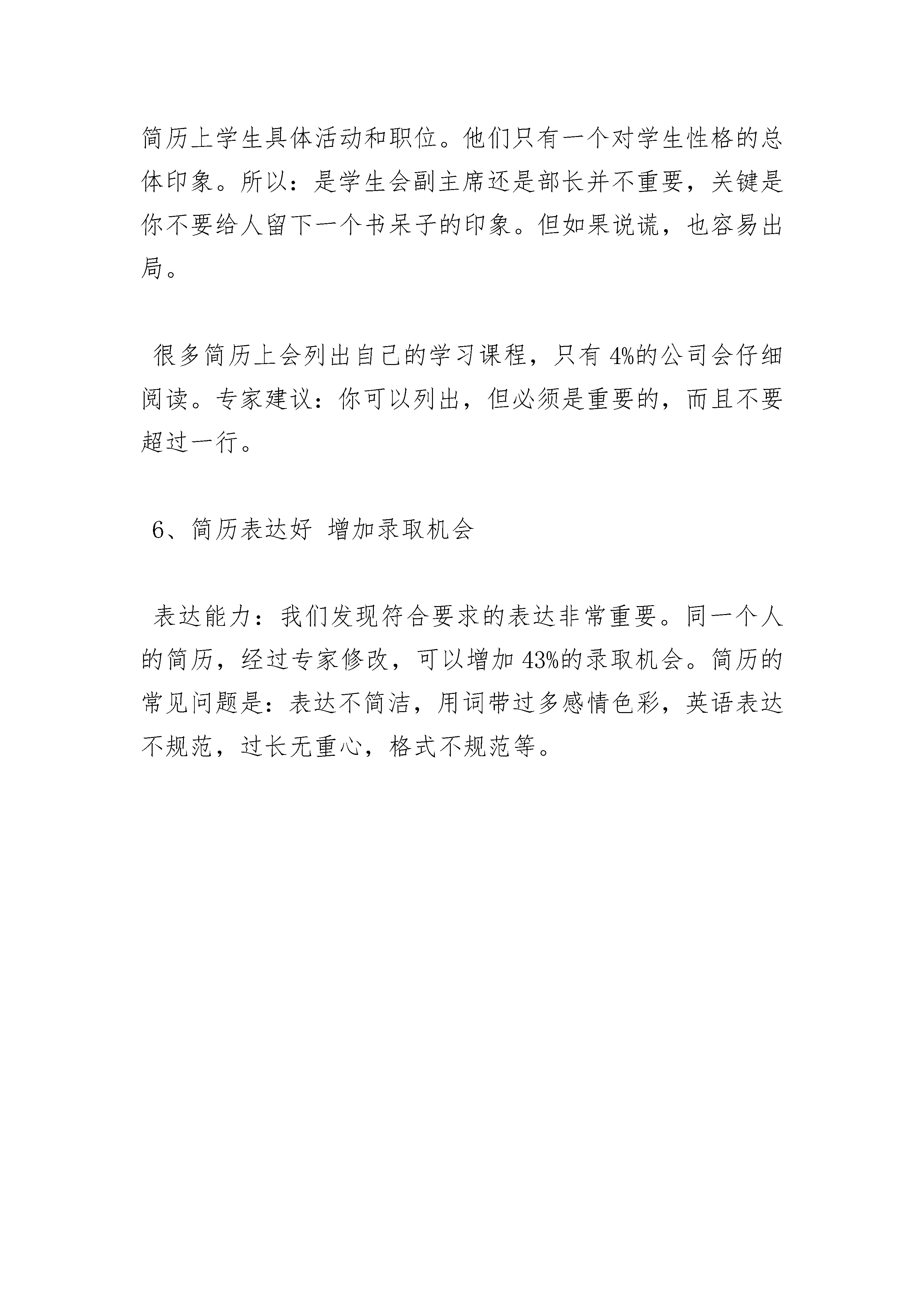 简历上学生具体活动和职位。他们只有一个对学生性格的总体印象。所以：是学生会副主席还是部长并不重要，关键是你不要给人留下一个书呆子的印象。但如果说谎，也容易出局。

很多简历上会列出自己的学习课程，只有 4%的公司会仔细阅读。专家建议：你可以列出，但必须是重要的，而且不要超过一行。

6、简历表达好 增加录取机会

表达能力：我们发现符合要求的表达非常重要。同一个人的简历，经过专家修改，可以增加 43%的录取机会。简历的常见问题是：表达不简洁，用词带过多感情色彩，英语表达不规范，过长无重心，格式不规范等。